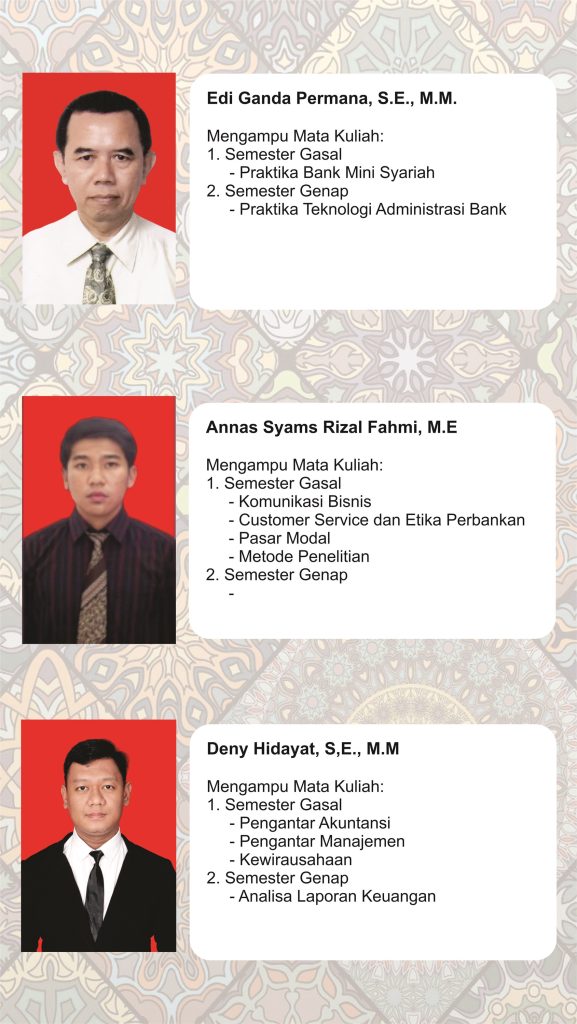 Edi Ganda Permana, S.E., M.M.

Mengampu Mata Kuliah:
1. Semester Gasal
- Praktika Bank Mini Syariah
2. Semester Genap
- Praktika Teknologi Administrasi Bank

Annas Syams Rizal Fahmi, M.E

Mengampu Mata Kuliah:
1. Semester Gasal
- Komunikasi Bisnis
- Customer Service dan Etika Perbankan
- Pasar Modal
- Metode Penelitian
2. Semester Genap
-

Deny Hidayat, S,E., M.M

Mengampu Mata Kuliah:
1. Semester Gasal
- Pengantar Akuntansi
- Pengantar Manajemen
- Kewirausahaan
2. Semester Genap
- Analisa Laporan Keuangan